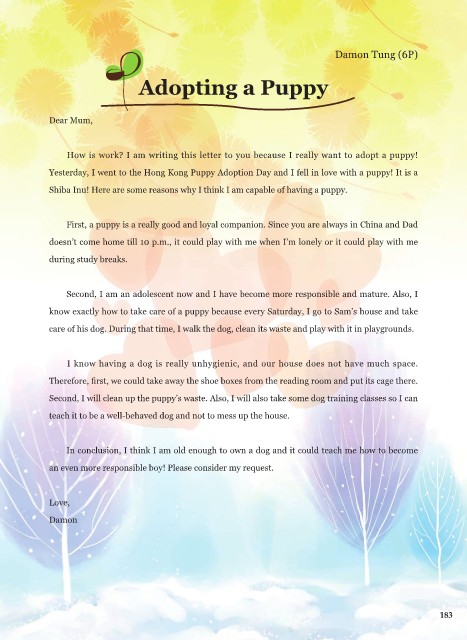 Damon Tung (6P)

Adopting a Puppy

Dear Mum,

How is work? I am writing this letter to you because I really want to adopt a puppy! Yesterday, I went to the Hong Kong Puppy Adoption Day and I fell in love with a puppy! It is a Shiba Inu! Here are some reasons why I think I am capable of having a puppy.

First, a puppy is a really good and loyal companion. Since you are always in China and Dad doesn't come home till 10 p.m., it could play with me when I'm lonely or it could play with me during study breaks.

Second, I am an adolescent now and I have become more responsible and mature. Also, I know exactly how to take care of a puppy because every Saturday, I go to Sam's house and take care of his dog. During that time, I walk the dog, clean its waste and play with it in playgrounds.

I know having a dog is really unhygienic, and our house does not have much space. Therefore, first, we could take away the shoe boxes from the reading room and put its cage there. Second, I will clean up the puppy's waste. Also, I will also take some dog training classes so I can teach it to be a well-behaved dog and not to mess up the house.

In conclusion, I think I am old enough to own a dog and it could teach me how to become an even more responsible boy! Please consider my request.

Love,
Damon

183